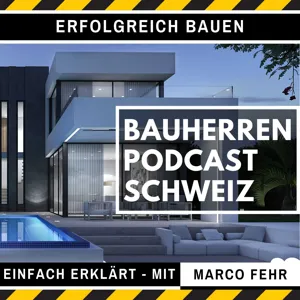 ERFOLGREICH BAUEN

BAUHERREN PODCAST SCHWEIZ

EINFACH ERKLÄRT - MIT MARCO FEHR